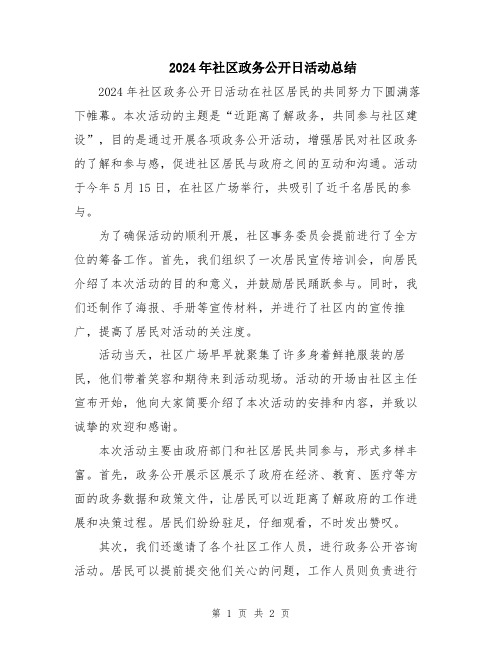 2024年社区政务公开日活动总结

2024年社区政务公开日活动在社区居民的共同努力下圆满落下帷幕。本次活动的主题是“近距离了解政务，共同参与社区建设”，目的是通过开展各项政务公开活动，增强居民对社区政务的了解和参与感，促进社区居民与政府之间的互动和沟通。活动于今年5月15日，在社区广场举行，共吸引了近千名居民的参与。

为了确保活动的顺利开展，社区事务委员会提前进行了全方位的筹备工作。首先，我们组织了一次居民宣传培训会，向居民介绍了本次活动的目的和意义，并鼓励居民踊跃参与。同时，我们还制作了海报、手册等宣传材料，并进行了社区内的宣传推广，提高了居民对活动的关注度。

活动当天，社区广场早早就聚集了许多身着鲜艳服装的居民，他们带着笑容和期待来到活动现场。活动的开场由社区主任宣布开始，他向大家简要介绍了本次活动的安排和内容，并致以诚挚的欢迎和感谢。

本次活动主要由政府部门和社区居民共同参与，形式多样丰富。首先，政务公开展示区展示了政府在经济、教育、医疗等方面的政务数据和政策文件，让居民可以近距离了解政府的工作进展和决策过程。居民们纷纷驻足，仔细观看，不时发出赞叹。

其次，我们还邀请了各个社区工作人员，进行政务公开咨询活动。居民可以提前提交他们关心的问题，工作人员则负责进行

第 1 页 共 2 页